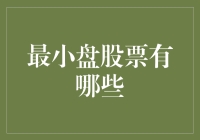 最小盘股票有哪些